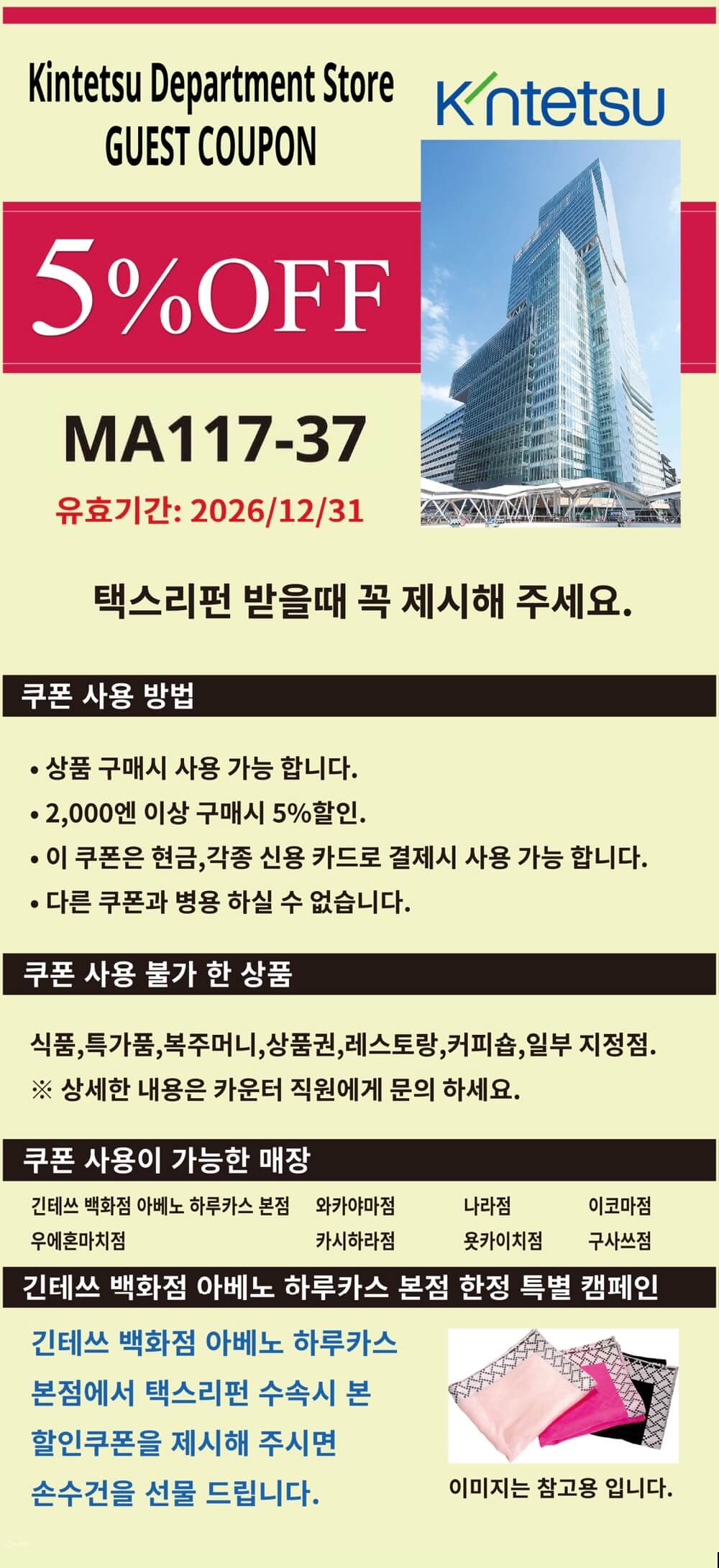 Kintetsu Department Store
GUEST COUPON

Kintetsu

5%OFF

MA117-37

유효기간: 2026/12/31

택스리펀 받을때 꼭 제시해 주세요.

쿠폰 사용 방법

• 상품 구매시 사용 가능 합니다.
• 2,000엔 이상 구매시 5%할인.
• 이 쿠폰은 현금,각종 신용 카드로 결제시 사용 가능 합니다.
• 다른 쿠폰과 병용 하실 수 없습니다.

쿠폰 사용 불가 한 상품

식품,특가품,복주머니,상품권,레스토랑,커피숍,일부 지정점.
※ 상세한 내용은 카운터 직원에게 문의 하세요.

쿠폰 사용이 가능한 매장

긴테쓰 백화점 아베노 하루카스 본점 와카야마점 나라점 이코마점
우에혼마치점 카시하라점 욧카이치점 구사쓰점

긴테쓰 백화점 아베노 하루카스 본점 한정 특별 캠페인

긴테쓰 백화점 아베노 하루카스 본점에서 택스리펀 수속시 본 할인쿠폰을 제시해 주시면 손수건을 선물 드립니다.

이미지는 참고용 입니다.